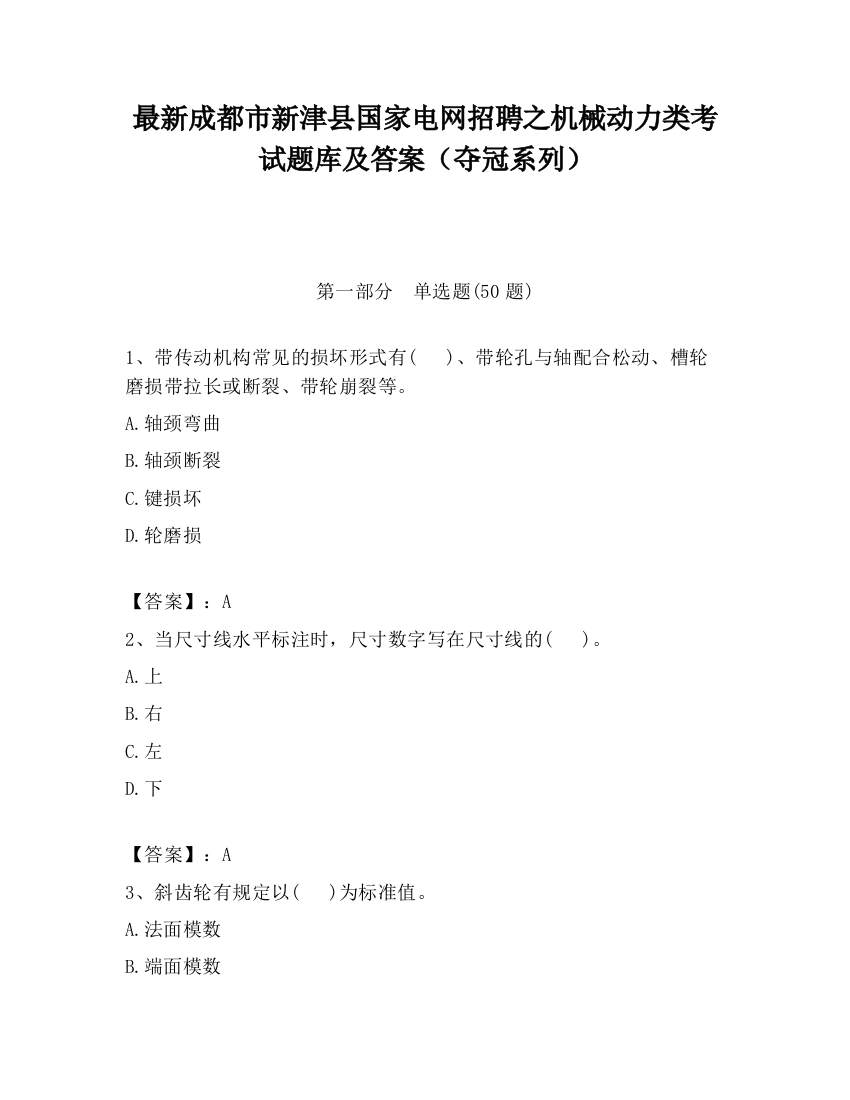 最新成都市新津县国家电网招聘之机械动力类考试题库及答案（夺冠系列）

第一部分　单选题(50 题)

1、带传动机构常见的损坏形式有(　　)、带轮孔与轴配合松动、槽轮磨损带拉长或断裂、带轮崩裂等。

A.轴颈弯曲

B.轴颈断裂

C.键损坏

D.轮磨损

【答案】：A

2、当尺寸线水平标注时，尺寸数字写在尺寸线的(　　)。

A.上

B.右

C.左

D.下

【答案】：A

3、斜齿轮有规定以(　　)为标准值。

A.法面模数

B.端面模数